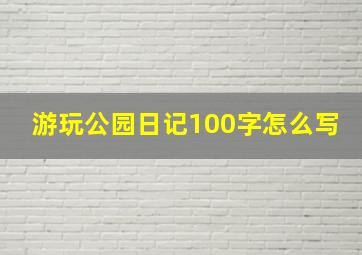 游玩公园日记100字怎么写